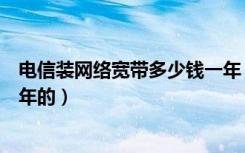 电信装网络宽带多少钱一年

年的）